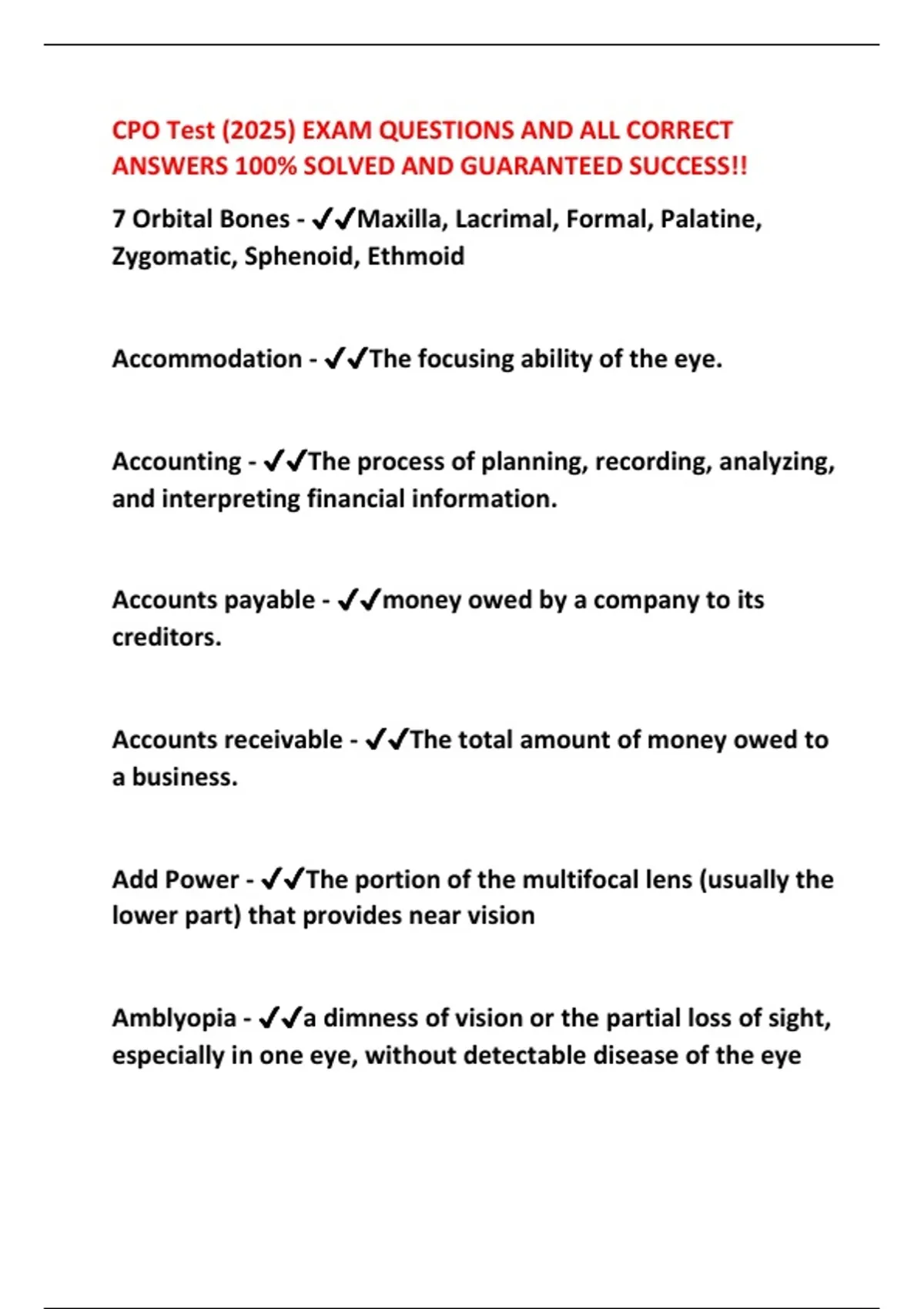 CPO Test (2025) EXAM QUESTIONS AND ALL CORRECT ANSWERS 100% SOLVED AND GUARANTEED SUCCESS!!

7 Orbital Bones - ✔✔Maxilla, Lacrimal, Formal, Palatine, Zygomatic, Sphenoid, Ethmoid

Accommodation - ✔✔The focusing ability of the eye.

Accounting - ✔✔The process of planning, recording, analyzing, and interpreting financial information.

Accounts payable - ✔✔money owed by a company to its creditors.

Accounts receivable - ✔✔The total amount of money owed to a business.

Add Power - ✔✔The portion of the multifocal lens (usually the lower part) that provides near vision

Amblyopia - ✔✔a dimness of vision or the partial loss of sight, especially in one eye, without detectable disease of the eye